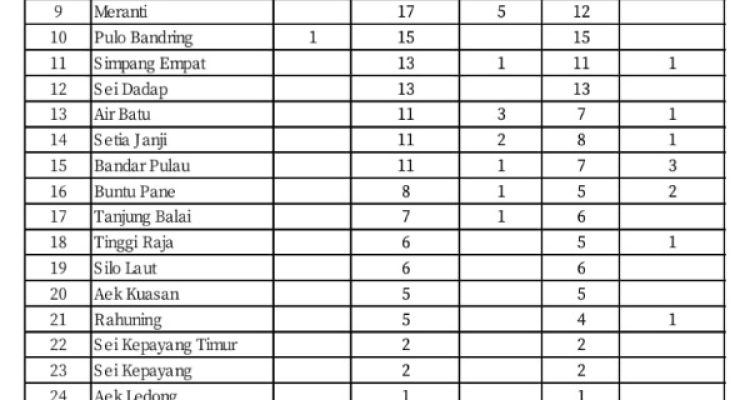 | 9 | Meranti |  | 17 | 5 | 12 |  |
|---|---|---|---|---|---|---|
| 10 | Pulo Bandring | 1 | 15 |  | 15 |  |
| 11 | Simpang Empat |  | 13 | 1 | 11 | 1 |
| 12 | Sei Dadap |  | 13 |  | 13 |  |
| 13 | Air Batu |  | 11 | 3 | 7 | 1 |
| 14 | Setia Janji |  | 11 | 2 | 8 | 1 |
| 15 | Bandar Pulau |  | 11 | 1 | 7 | 3 |
| 16 | Buntu Pane |  | 8 | 1 | 5 | 2 |
| 17 | Tanjung Balai |  | 7 | 1 | 6 |  |
| 18 | Tinggi Raja |  | 6 |  | 5 | 1 |
| 19 | Silo Laut |  | 6 |  | 6 |  |
| 20 | Aek Kuasan |  | 5 |  | 5 |  |
| 21 | Rahuning |  | 5 |  | 4 | 1 |
| 22 | Sei Kepayang Timur |  | 2 |  | 2 |  |
| 23 | Sei Kepayang |  | 2 |  | 2 |  |
| 24 | Aek Ledong |  | 1 |  | 1 |  |